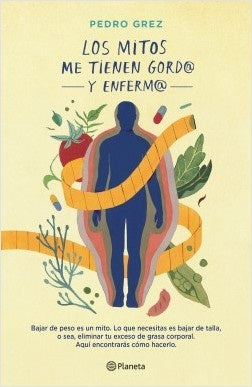 PEDRO GREZ

LOS MITOS
ME TIENEN GORD@
Y ENFERM@

Bajar de peso es un mito. Lo que necesitas es bajar de talla, o sea, eliminar tu exceso de grasa corporal. Aquí encontrarás cómo hacerlo.

Planeta